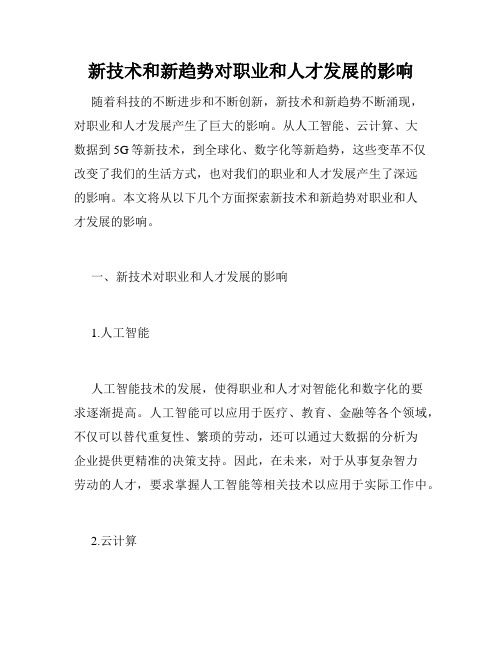 新技术和新趋势对职业和人才发展的影响

随着科技的不断进步和不断创新，新技术和新趋势不断涌现，对职业和人才发展产生了巨大的影响。从人工智能、云计算、大数据到5G等新技术，到全球化、数字化等新趋势，这些变革不仅改变了我们的生活方式，也对我们的职业和人才发展产生了深远的影响。本文将从以下几个方面探索新技术和新趋势对职业和人才发展的影响。

一、新技术对职业和人才发展的影响

1.人工智能

人工智能技术的发展，使得职业和人才对智能化和数字化的要求逐渐提高。人工智能可以应用于医疗、教育、金融等各个领域，不仅可以替代重复性、繁琐的劳动，还可以通过大数据的分析为企业提供更精准的决策支持。因此，在未来，对于从事复杂智力劳动的人才，要求掌握人工智能等相关技术以应用于实际工作中。

2.云计算